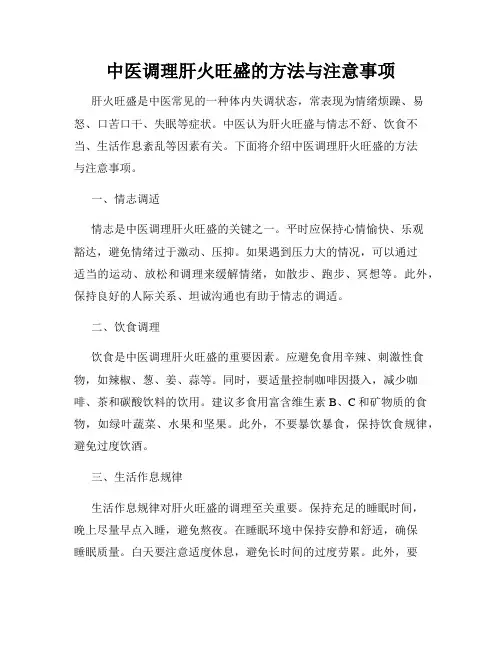 中医调理肝火旺盛的方法与注意事项

肝火旺盛是中医常见的一种体内失调状态，常表现为情绪烦躁、易怒、口苦口干、失眠等症状。中医认为肝火旺盛与情志不舒、饮食不当、生活作息紊乱等因素有关。下面将介绍中医调理肝火旺盛的方法与注意事项。

一、情志调适

情志是中医调理肝火旺盛的关键之一。平时应保持心情愉快、乐观豁达，避免情绪过于激动、压抑。如果遇到压力大的情况，可以通过适当的运动、放松和调理来缓解情绪，如散步、跑步、冥想等。此外，保持良好的人际关系、坦诚沟通也有助于情志的调适。

二、饮食调理

饮食是中医调理肝火旺盛的重要因素。应避免食用辛辣、刺激性食物，如辣椒、葱、姜、蒜等。同时，要适量控制咖啡因摄入，减少咖啡、茶和碳酸饮料的饮用。建议多食用富含维生素 B、C 和矿物质的食物，如绿叶蔬菜、水果和坚果。此外，不要暴饮暴食，保持饮食规律，避免过度饮酒。

三、生活作息规律

生活作息规律对肝火旺盛的调理至关重要。保持充足的睡眠时间，晚上尽量早点入睡，避免熬夜。在睡眠环境中保持安静和舒适，确保睡眠质量。白天要注意适度休息，避免长时间的过度劳累。此外，要